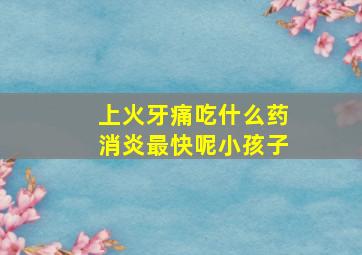 上火牙痛吃什么药消炎最快呢小孩子